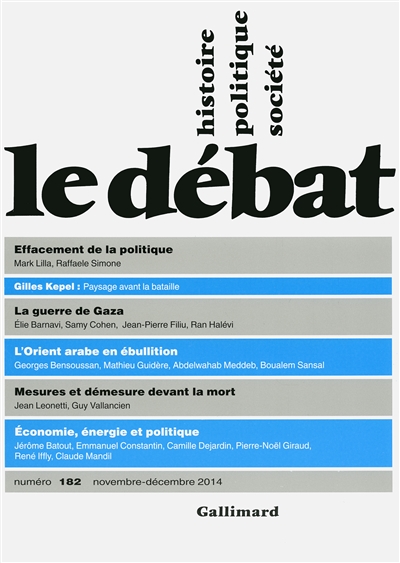 histoire
politique
société

le débat

Effacement de la politique
Mark Lilla, Raffaele Simone

Gilles Kepel : Paysage avant la bataille

La guerre de Gaza
Élie Barnavi, Samy Cohen, Jean-Pierre Filiu, Ran Halévi

L'Orient arabe en ébullition
Georges Bensoussan, Mathieu Guidère, Abdelwahab Meddeb, Boualem Sansal

Mesures et démesure devant la mort
Jean Leonetti, Guy Vallancien

Économie, énergie et politique
Jérôme Batout, Emmanuel Constantin, Camille Dejardin, Pierre-Noël Giraud, René Iffly, Claude Mandil

numéro 182 novembre-décembre 2014

Gallimard